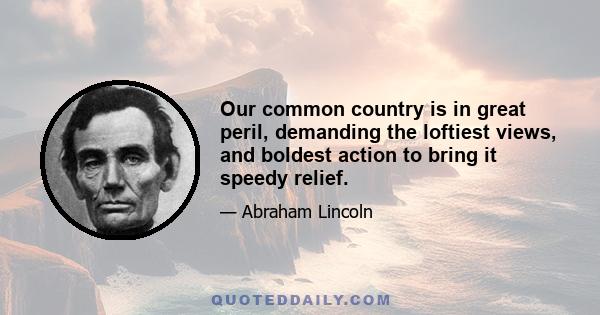 Our common country is in great peril, demanding the loftiest views, and boldest action to bring it speedy relief.

— Abraham Lincoln

QUOTEDDAILY.COM